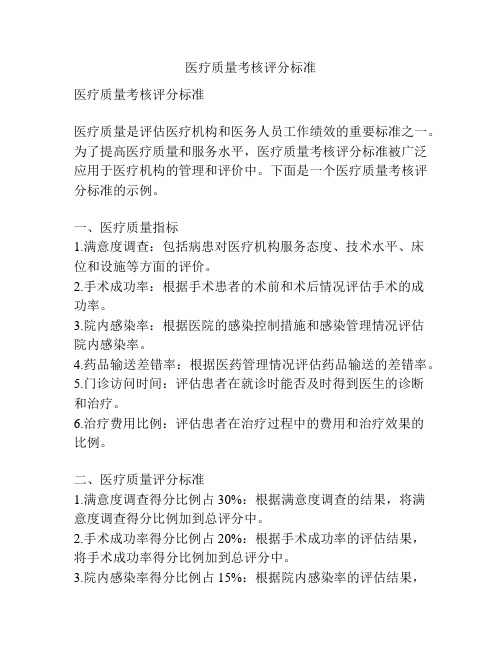 医疗质量考核评分标准

医疗质量考核评分标准

医疗质量是评估医疗机构和医务人员工作绩效的重要标准之一。为了提高医疗质量和服务水平，医疗质量考核评分标准被广泛应用于医疗机构的管理和评价中。下面是一个医疗质量考核评分标准的示例。

一、医疗质量指标
1.满意度调查：包括病患对医疗机构服务态度、技术水平、床位和设施等方面的评价。
2.手术成功率：根据手术患者的术前和术后情况评估手术的成功率。
3.院内感染率：根据医院的感染控制措施和感染管理情况评估院内感染率。
4.药品输送差错率：根据医药管理情况评估药品输送的差错率。
5.门诊访问时间：评估患者在就诊时能否及时得到医生的诊断和治疗。
6.治疗费用比例：评估患者在治疗过程中的费用和治疗效果的比例。

二、医疗质量评分标准
1.满意度调查得分比例占 30%：根据满意度调查的结果，将满意度调查得分比例加到总评分中。
2.手术成功率得分比例占 20%：根据手术成功率的评估结果，将手术成功率得分比例加到总评分中。
3.院内感染率得分比例占 15%：根据院内感染率的评估结果，